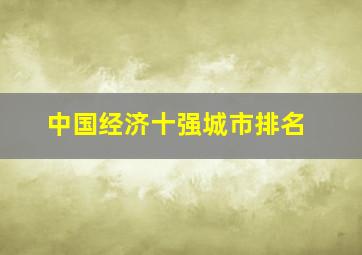 中国经济十强城市排名